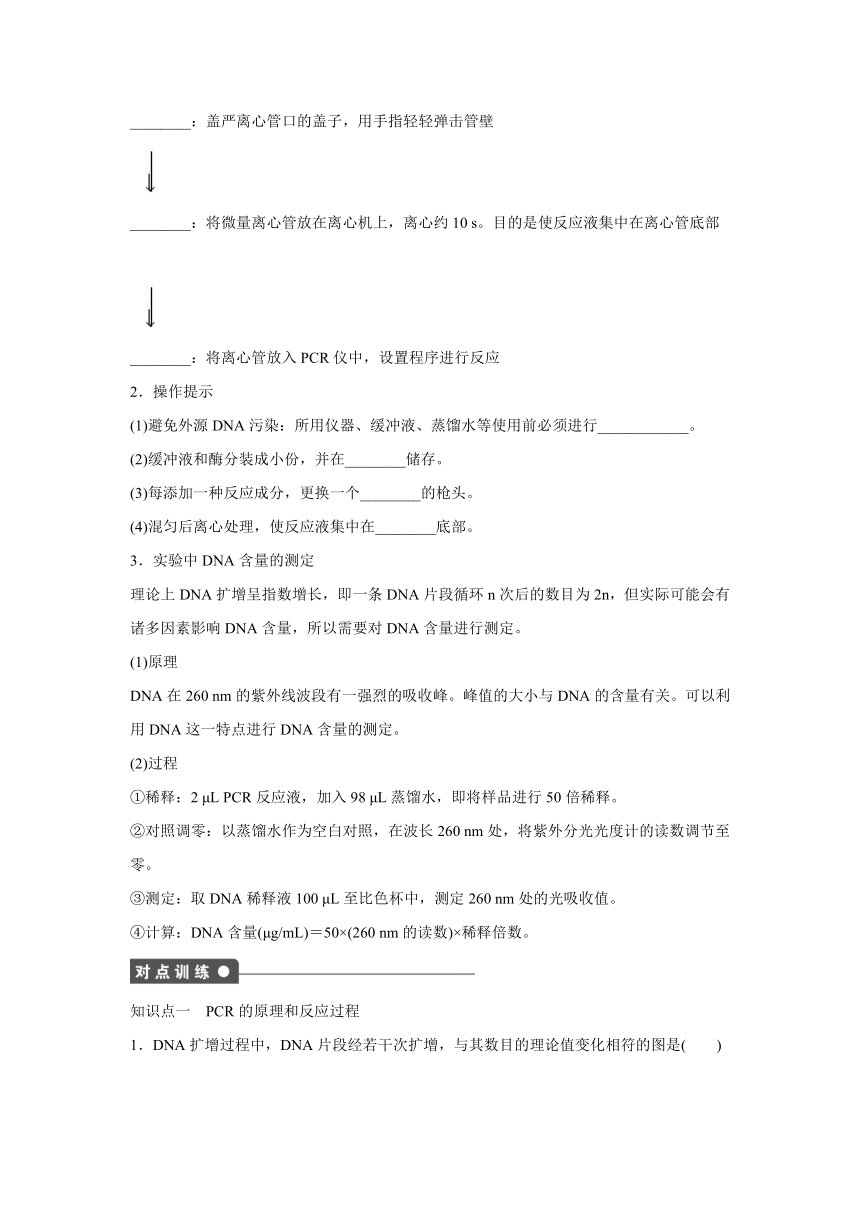 ________：盖严离心管口的盖子，用手指轻轻弹击管壁

________：将微量离心管放在离心机上，离心约 10 s。目的是使反应液集中在离心管底部

________：将离心管放入 PCR 仪中，设置程序进行反应

2．操作提示

(1)避免外源 DNA 污染：所用仪器、缓冲液、蒸馏水等使用前必须进行____________。

(2)缓冲液和酶分装成小份，并在________储存。

(3)每添加一种反应成分，更换一个________的枪头。

(4)混匀后离心处理，使反应液集中在________底部。

3．实验中 DNA 含量的测定

理论上 DNA 扩增呈指数增长，即一条 DNA 片段循环 n 次后的数目为 2n，但实际可能会有诸多因素影响 DNA 含量，所以需要对 DNA 含量进行测定。

(1)原理

DNA 在 260 nm 的紫外线波段有一强烈的吸收峰。峰值的大小与 DNA 的含量有关。可以利用 DNA 这一特点进行 DNA 含量的测定。

(2)过程

①稀释：2 μL PCR 反应液，加入 98 μL 蒸馏水，即将样品进行 50 倍稀释。

②对照调零：以蒸馏水作为空白对照，在波长 260 nm 处，将紫外分光光度计的读数调节至零。

③测定：取 DNA 稀释液 100 μL 至比色杯中，测定 260 nm 处的光吸收值。

④计算：DNA 含量(μg/mL)＝50×(260 nm 的读数)×稀释倍数。

对点训练

知识点一　PCR 的原理和反应过程

1．DNA 扩增过程中，DNA 片段经若干次扩增，与其数目的理论值变化相符的图是(　　)